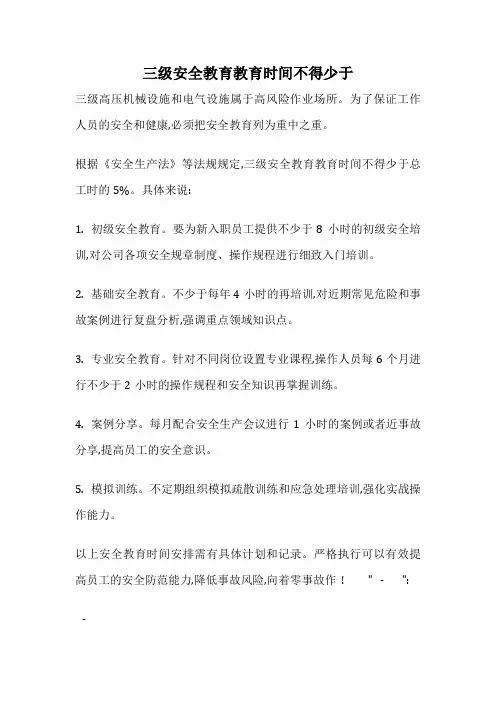 三级安全教育教育时间不得少于

三级高压机械设施和电气设施属于高风险作业场所。为了保证工作人员的安全和健康,必须把安全教育列为重中之重。

根据《安全生产法》等法规规定,三级安全教育教育时间不得少于总工时的 5%。具体来说:

1. 初级安全教育。要为新入职员工提供不少于 8 小时的初级安全培训,对公司各项安全规章制度、操作规程进行细致入门培训。

2. 基础安全教育。不少于每年 4 小时的再培训,对近期常见危险和事故案例进行复盘分析,强调重点领域知识点。

3. 专业安全教育。针对不同岗位设置专业课程,操作人员每 6 个月进行不少于 2 小时的操作规程和安全知识再掌握训练。

4. 案例分享。每月配合安全生产会议进行 1 小时的案例或者近事故分享,提高员工的安全意识。

5. 模拟训练。不定期组织模拟疏散训练和应急处理培训,强化实战操作能力。

以上安全教育时间安排需有具体计划和记录。严格执行可以有效提高员工的安全防范能力,降低事故风险,向着零事故作! " - ":

-